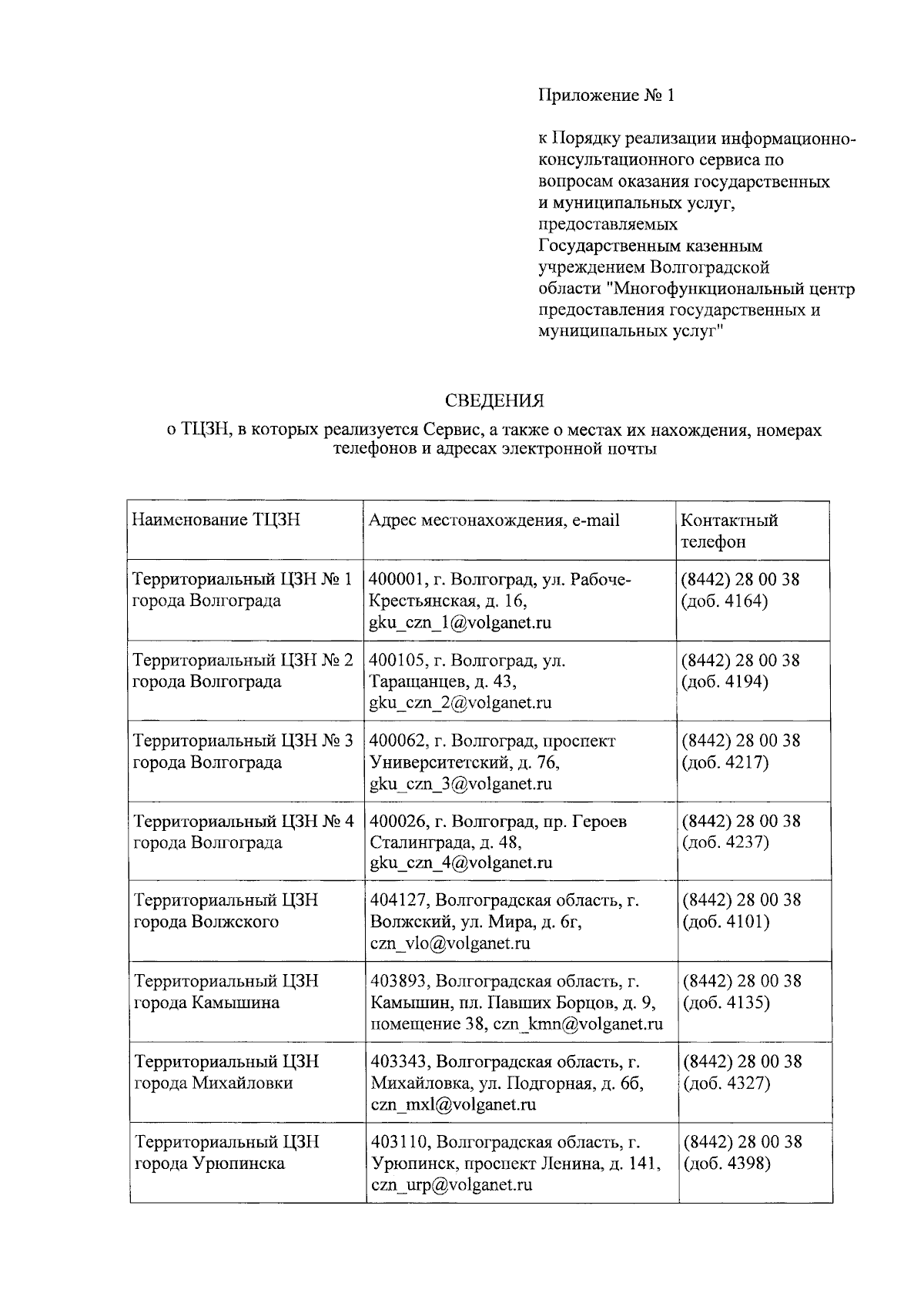 Приложение № 1

к Порядку реализации информационно-консультационного сервиса по вопросам оказания государственных и муниципальных услуг, предоставляемых Государственным казенным учреждением Волгоградской области "Многофункциональный центр предоставления государственных и муниципальных услуг"

СВЕДЕНИЯ
о ТЦЗН, в которых реализуется Сервис, а также о местах их нахождения, номерах телефонов и адресах электронной почты

| Наименование ТЦЗН | Адрес местонахождения, e-mail | Контактный телефон |
|---|---|---|
| Территориальный ЦЗН № 1 города Волгограда | 400001, г. Волгоград, ул. Рабоче-Крестьянская, д. 16, gku_czn_1@volganet.ru | (8442) 28 00 38 (доб. 4164) |
| Территориальный ЦЗН № 2 города Волгограда | 400105, г. Волгоград, ул. Таращанцев, д. 43, gku_czn_2@volganet.ru | (8442) 28 00 38 (доб. 4194) |
| Территориальный ЦЗН № 3 города Волгограда | 400062, г. Волгоград, проспект Университетский, д. 76, gku_czn_3@volganet.ru | (8442) 28 00 38 (доб. 4217) |
| Территориальный ЦЗН № 4 города Волгограда | 400026, г. Волгоград, пр. Героев Сталинграда, д. 48, gku_czn_4@volganet.ru | (8442) 28 00 38 (доб. 4237) |
| Территориальный ЦЗН города Волжского | 404127, Волгоградская область, г. Волжский, ул. Мира, д. 6г, czn_vlo@volganet.ru | (8442) 28 00 38 (доб. 4101) |
| Территориальный ЦЗН города Камышина | 403893, Волгоградская область, г. Камышин, пл. Павших Борцов, д. 9, помещение 38, czn_kmn@volganet.ru | (8442) 28 00 38 (доб. 4135) |
| Территориальный ЦЗН города Михайловки | 403343, Волгоградская область, г. Михайловка, ул. Подгорная, д. 6б, czn_mxl@volganet.ru | (8442) 28 00 38 (доб. 4327) |
| Территориальный ЦЗН города Урюпинска | 403110, Волгоградская область, г. Урюпинск, проспект Ленина, д. 141, czn_urp@volganet.ru | (8442) 28 00 38 (доб. 4398) |